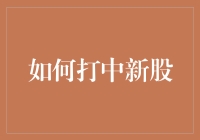 如何打中新股